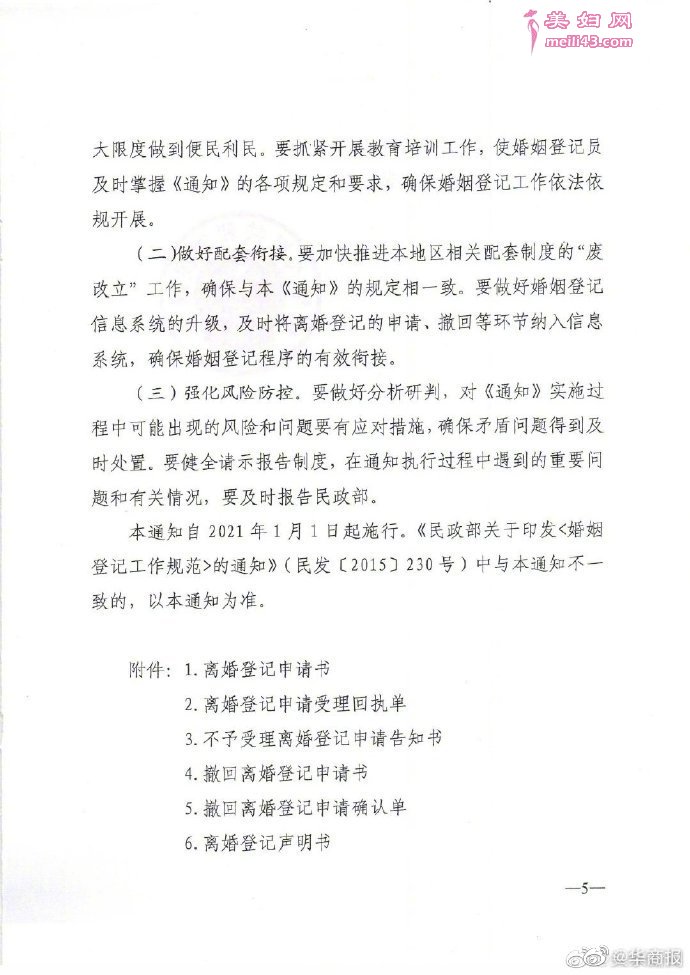 美妇网
meili43.com

大限度做到便民利民。要抓紧开展教育培训工作，使婚姻登记员及时掌握《通知》的各项规定和要求，确保婚姻登记工作依法依规开展。

（二）做好配套衔接。要加快推进本地区相关配套制度的“废改立”工作，确保与本《通知》的规定相一致。要做好婚姻登记信息系统的升级，及时将离婚登记的申请、撤回等环节纳入信息系统，确保婚姻登记程序的有效衔接。

（三）强化风险防控。要做好分析研判，对《通知》实施过程中可能出现的风险和问题要有应对措施，确保矛盾问题得到及时处置。要健全请示报告制度，在通知执行过程中遇到的重要问题和有关情况，要及时报告民政部。

本通知自 2021 年 1 月 1 日起施行。《民政部关于印发<婚姻登记工作规范>的通知》（民发〔2015〕230 号）中与本通知不一致的，以本通知为准。

附件：1. 离婚登记申请书
2. 离婚登记申请受理回执单
3. 不予受理离婚登记申请告知书
4. 撤回离婚登记申请书
5. 撤回离婚登记申请确认单
6. 离婚登记声明书

—5—

@华商报